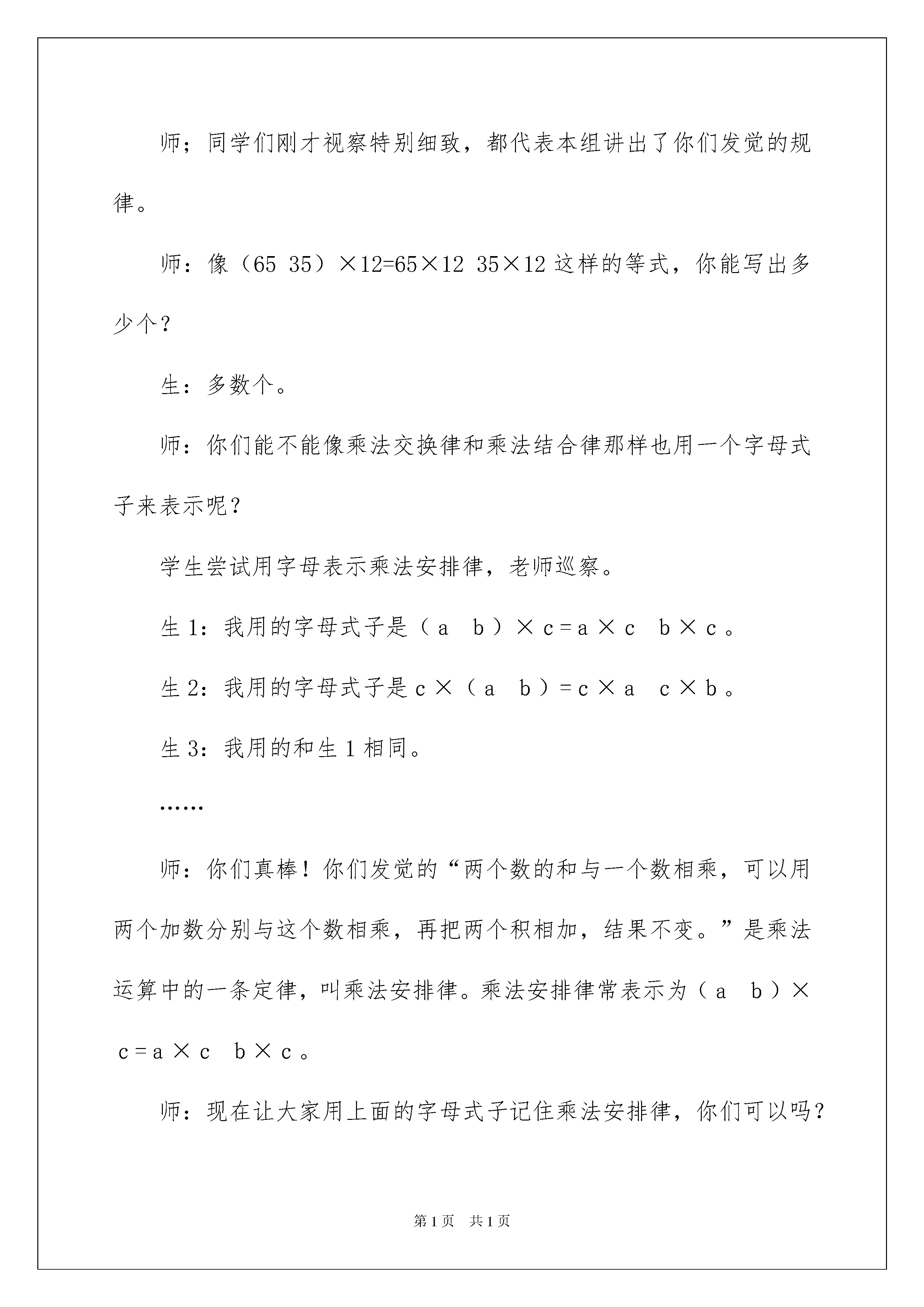 师；同学们刚才视察特别细致，都代表本组讲出了你们发觉的规律。

师：像（65 35）×12=65×12 35×12 这样的等式，你能写出多少个？

生：多数个。

师：你们能不能像乘法交换律和乘法结合律那样也用一个字母式子来表示呢？

学生尝试用字母表示乘法安排律，老师巡察。

生 1：我用的字母式子是（a b）×c=a×c b×c。

生 2：我用的字母式子是 c×（a b）=c×a c×b。

生 3：我用的和生 1 相同。

……

师：你们真棒！你们发觉的“两个数的和与一个数相乘，可以用两个加数分别与这个数相乘，再把两个积相加，结果不变。”是乘法运算中的一条定律，叫乘法安排律。乘法安排律常表示为（a b）×c=a×c b×c。

师：现在让大家用上面的字母式子记住乘法安排律，你们可以吗？

第 1 页 共 1 页